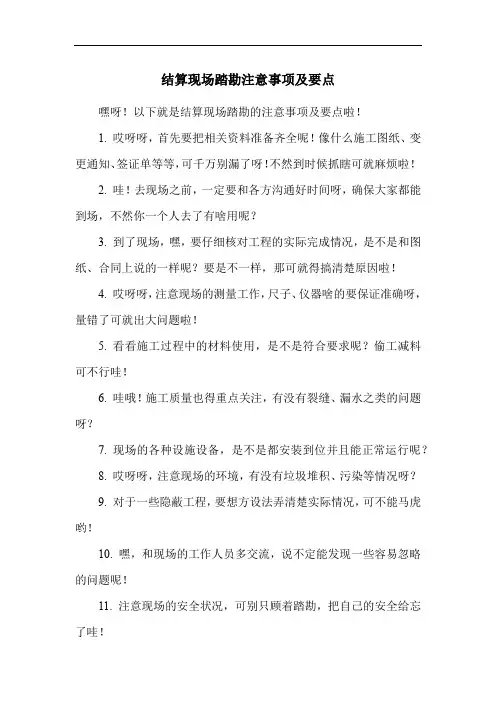 结算现场踏勘注意事项及要点

嘿呀！以下就是结算现场踏勘的注意事项及要点啦！

1. 哎呀呀，首先要把相关资料准备齐全呢！像什么施工图纸、变更通知、签证单等等，可千万别漏了呀！不然到时候抓瞎可就麻烦啦！

2. 哇！去现场之前，一定要和各方沟通好时间呀，确保大家都能到场，不然你一个人去了有啥用呢？

3. 到了现场，嘿，要仔细核对工程的实际完成情况，是不是和图纸、合同上说的一样呢？要是不一样，那可就得搞清楚原因啦！

4. 哎呀呀，注意现场的测量工作，尺子、仪器啥的要保证准确呀，量错了可就出大问题啦！

5. 看看施工过程中的材料使用，是不是符合要求呢？偷工减料可不行哇！

6. 哇哦！施工质量也得重点关注，有没有裂缝、漏水之类的问题呀？

7. 现场的各种设施设备，是不是都安装到位并且能正常运行呢？

8. 哎呀呀，注意现场的环境，有没有垃圾堆积、污染等情况呀？

9. 对于一些隐蔽工程，要想方设法弄清楚实际情况，可不能马虎哟！

10. 嘿，和现场的工作人员多交流，说不定能发现一些容易忽略的问题呢！

11. 注意现场的安全状况，可别只顾着踏勘，把自己的安全给忘了哇！